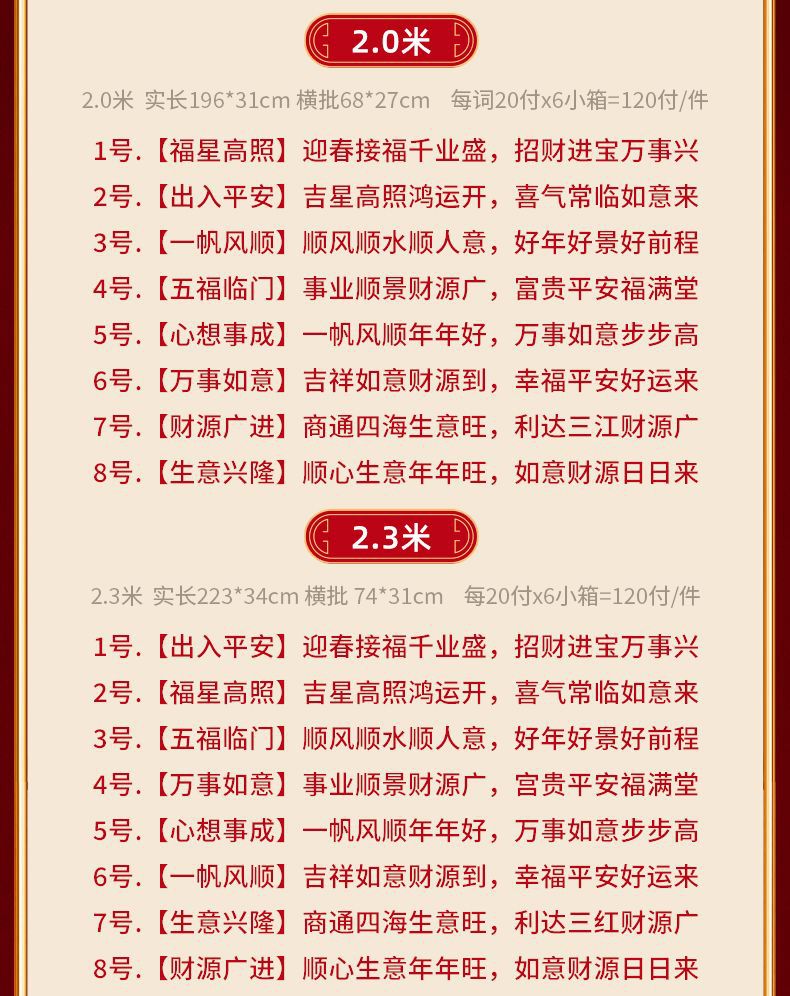 2.0米

2.0米 实长196*31cm 横批68*27cm 每词20付x6小箱=120付/件

1号.【福星高照】迎春接福千业盛，招财进宝万事兴
2号.【出入平安】吉星高照鸿运开，喜气常临如意来
3号.【一帆风顺】顺风顺水顺人意，好年好景好前程
4号.【五福临门】事业顺景财源广，富贵平安福满堂
5号.【心想事成】一帆风顺年年好，万事如意步步高
6号.【万事如意】吉祥如意财源到，幸福平安好运来
7号.【财源广进】商通四海生意旺，利达三江财源广
8号.【生意兴隆】顺心生意年年旺，如意财源日日来

2.3米

2.3米 实长223*34cm 横批 74*31cm 每20付x6小箱=120付/件

1号.【出入平安】迎春接福千业盛，招财进宝万事兴
2号.【福星高照】吉星高照鸿运开，喜气常临如意来
3号.【五福临门】顺风顺水顺人意，好年好景好前程
4号.【万事如意】事业顺景财源广，宫贵平安福满堂
5号.【心想事成】一帆风顺年年好，万事如意步步高
6号.【一帆风顺】吉祥如意财源到，幸福平安好运来
7号.【生意兴隆】商通四海生意旺，利达三红财源广
8号.【财源广进】顺心生意年年旺，如意财源日日来